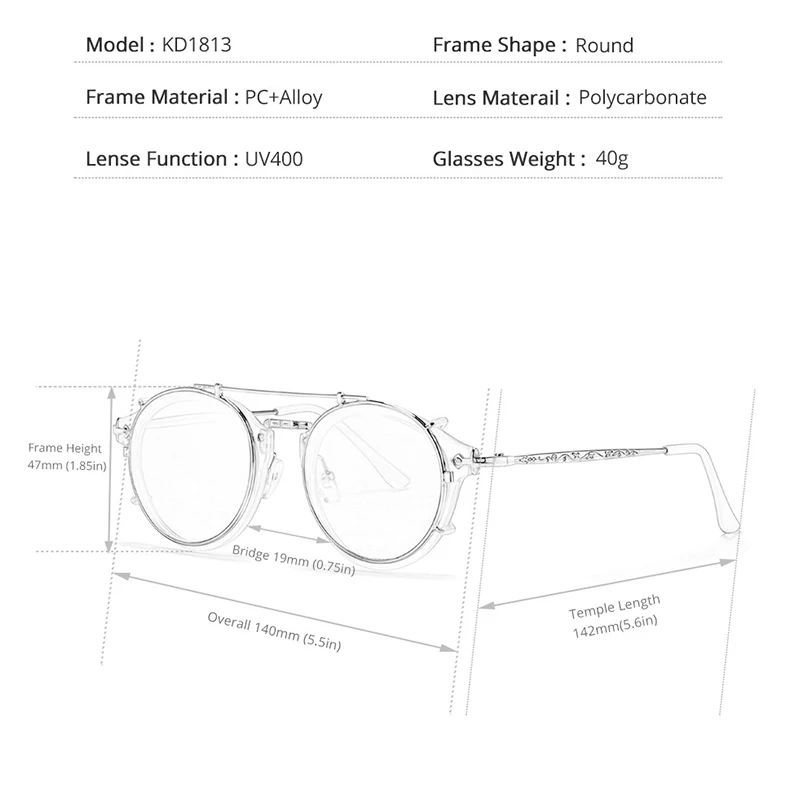 Model : KD1813
Frame Shape : Round
Frame Material : PC+Alloy
Lens Materail : Polycarbonate
Lense Function : UV400
Glasses Weight : 40g

Frame Height 47mm (1.85in)
Bridge 19mm (0.75in)
Overall 140mm (5.5in)
Temple Length 142mm(5.6in)